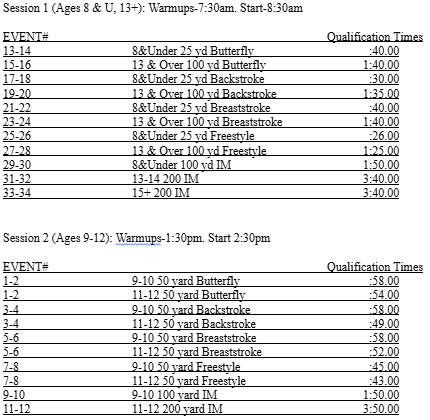 Session 1 (Ages 8 & U, 13+): Warmups-7:30am. Start-8:30am

| EVENT# | | Qualification Times |
|---|---|---|
| 13-14 | 8&Under 25 yd Butterfly | :40.00 |
| 15-16 | 13 & Over 100 yd Butterfly | 1:40.00 |
| 17-18 | 8&Under 25 yd Backstroke | :30.00 |
| 19-20 | 13 & Over 100 yd Backstroke | 1:35.00 |
| 21-22 | 8&Under 25 yd Breaststroke | :40.00 |
| 23-24 | 13 & Over 100 yd Breaststroke | 1:40.00 |
| 25-26 | 8&Under 25 yd Freestyle | :26.00 |
| 27-28 | 13 & Over 100 yd Freestyle | 1:25.00 |
| 29-30 | 8&Under 100 yd IM | 1:50.00 |
| 31-32 | 13-14 200 IM | 3:40.00 |
| 33-34 | 15+ 200 IM | 3:40.00 |

Session 2 (Ages 9-12): Warmups-1:30pm. Start 2:30pm

| EVENT# | | Qualification Times |
|---|---|---|
| 1-2 | 9-10 50 yard Butterfly | :58.00 |
| 1-2 | 11-12 50 yard Butterfly | :54.00 |
| 3-4 | 9-10 50 yard Backstroke | :58.00 |
| 3-4 | 11-12 50 yard Backstroke | :49.00 |
| 5-6 | 9-10 50 yard Breaststroke | :58.00 |
| 5-6 | 11-12 50 yard Breaststroke | :52.00 |
| 7-8 | 9-10 50 yard Freestyle | :45.00 |
| 7-8 | 11-12 50 yard Freestyle | :43.00 |
| 9-10 | 9-10 100 yard IM | 1:50.00 |
| 11-12 | 11-12 200 yard IM | 3:50.00 |